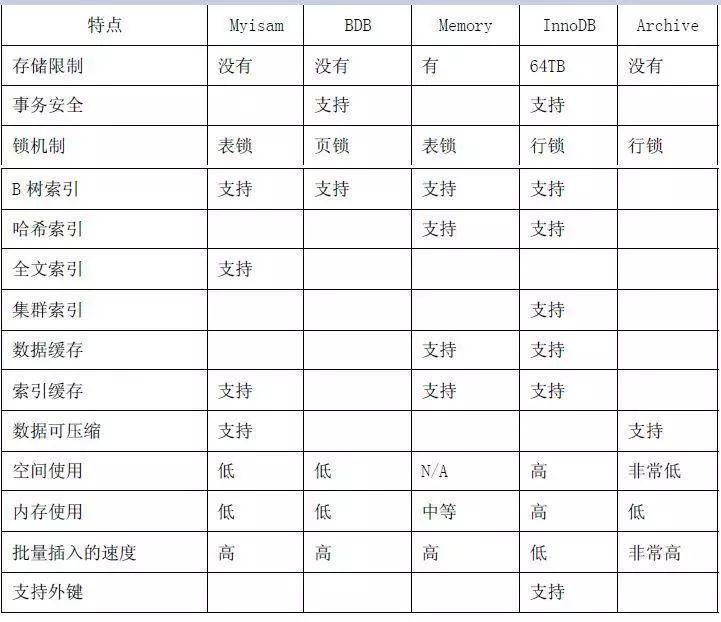 | 特点 | Myisam | BDB | Memory | InnoDB | Archive |
|---|---|---|---|---|---|
| 存储限制 | 没有 | 没有 | 有 | 64TB | 没有 |
| 事务安全 |  | 支持 |  | 支持 |  |
| 锁机制 | 表锁 | 页锁 | 表锁 | 行锁 | 行锁 |
| B 树索引 | 支持 | 支持 | 支持 | 支持 |  |
| 哈希索引 |  |  | 支持 | 支持 |  |
| 全文索引 | 支持 |  |  |  |  |
| 集群索引 |  |  |  | 支持 |  |
| 数据缓存 |  |  | 支持 | 支持 |  |
| 索引缓存 | 支持 |  | 支持 | 支持 |  |
| 数据可压缩 | 支持 |  |  |  | 支持 |
| 空间使用 | 低 | 低 | N/A | 高 | 非常低 |
| 内存使用 | 低 | 低 | 中等 | 高 | 低 |
| 批量插入的速度 | 高 | 高 | 高 | 低 | 非常高 |
| 支持外键 |  |  |  | 支持 |  |